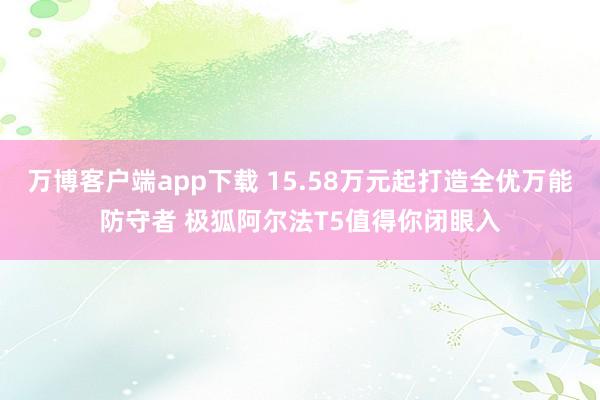 万博客户端app下载 15.58万元起打造全优万能防守者 极狐阿尔法T5值得你闭眼入